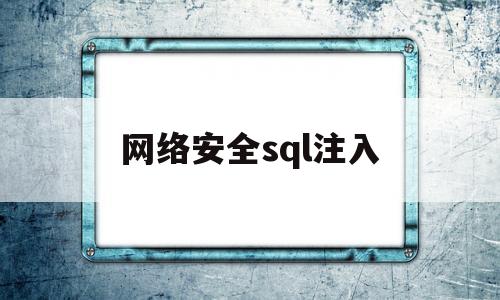 网络安全sql注入